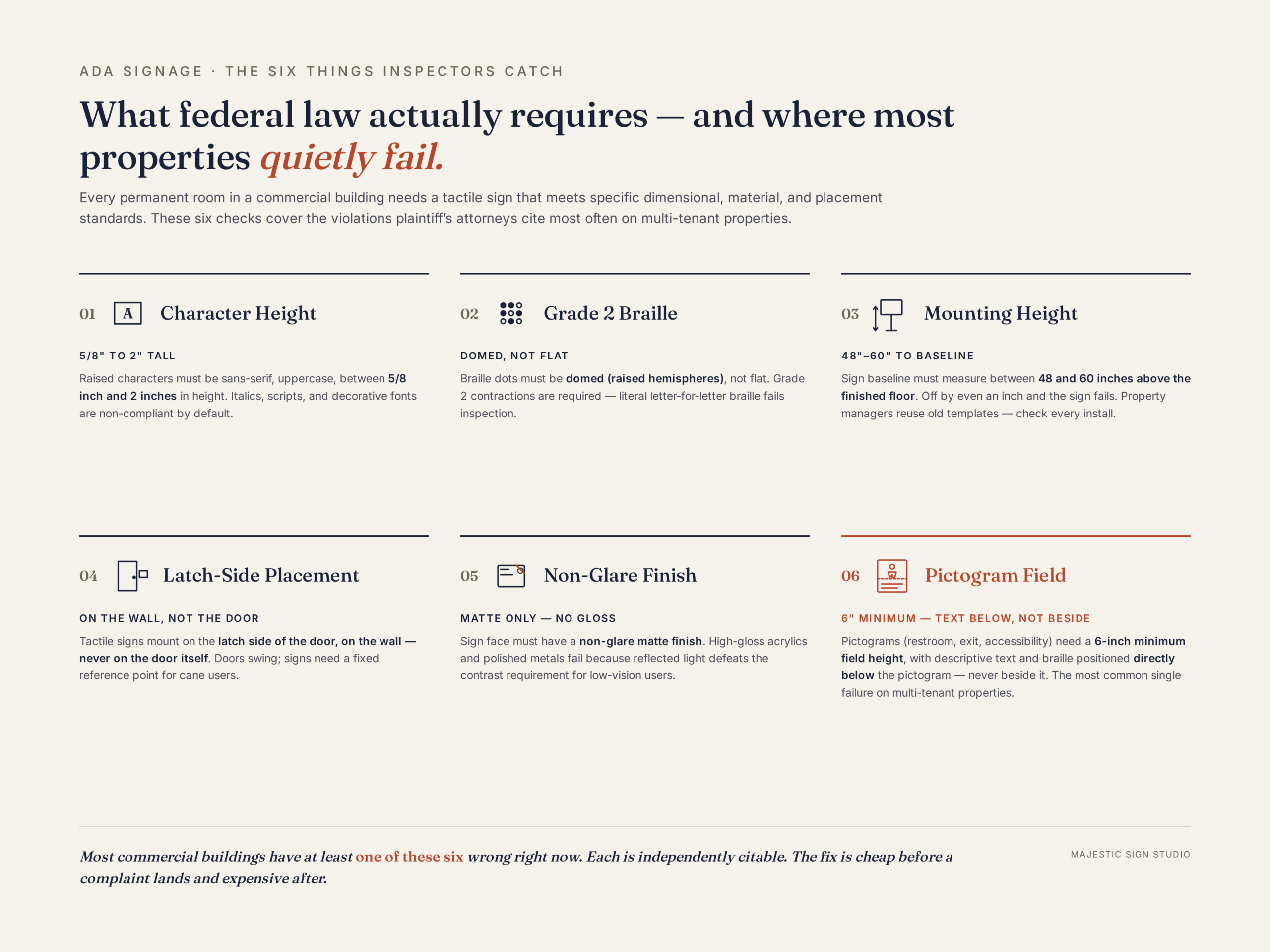 ADA SIGNAGE · THE SIX THINGS INSPECTORS CATCH

What federal law actually requires — and where most properties quietly fail.

Every permanent room in a commercial building needs a tactile sign that meets specific dimensional, material, and placement standards. These six checks cover the violations plaintiff's attorneys cite most often on multi-tenant properties.

01 A Character Height

5/8" TO 2" TALL

Raised characters must be sans-serif, uppercase, between 5/8 inch and 2 inches in height. Italics, scripts, and decorative fonts are non-compliant by default.

02 Grade 2 Braille

DOMED, NOT FLAT

Braille dots must be domed (raised hemispheres), not flat. Grade 2 contractions are required — literal letter-for-letter braille fails inspection.

03 Mounting Height

48"–60" TO BASELINE

Sign baseline must measure between 48 and 60 inches above the finished floor. Off by even an inch and the sign fails. Property managers reuse old templates — check every install.

04 Latch-Side Placement

ON THE WALL, NOT THE DOOR

Tactile signs mount on the latch side of the door, on the wall — never on the door itself. Doors swing; signs need a fixed reference point for cane users.

05 Non-Glare Finish

MATTE ONLY — NO GLOSS

Sign face must have a non-glare matte finish. High-gloss acrylics and polished metals fail because reflected light defeats the contrast requirement for low-vision users.

06 Pictogram Field

6" MINIMUM — TEXT BELOW, NOT BESIDE

Pictograms (restroom, exit, accessibility) need a 6-inch minimum field height, with descriptive text and braille positioned directly below the pictogram — never beside it. The most common single failure on multi-tenant properties.

Most commercial buildings have at least one of these six wrong right now. Each is independently citable. The fix is cheap before a complaint lands and expensive after.

MAJESTIC SIGN STUDIO